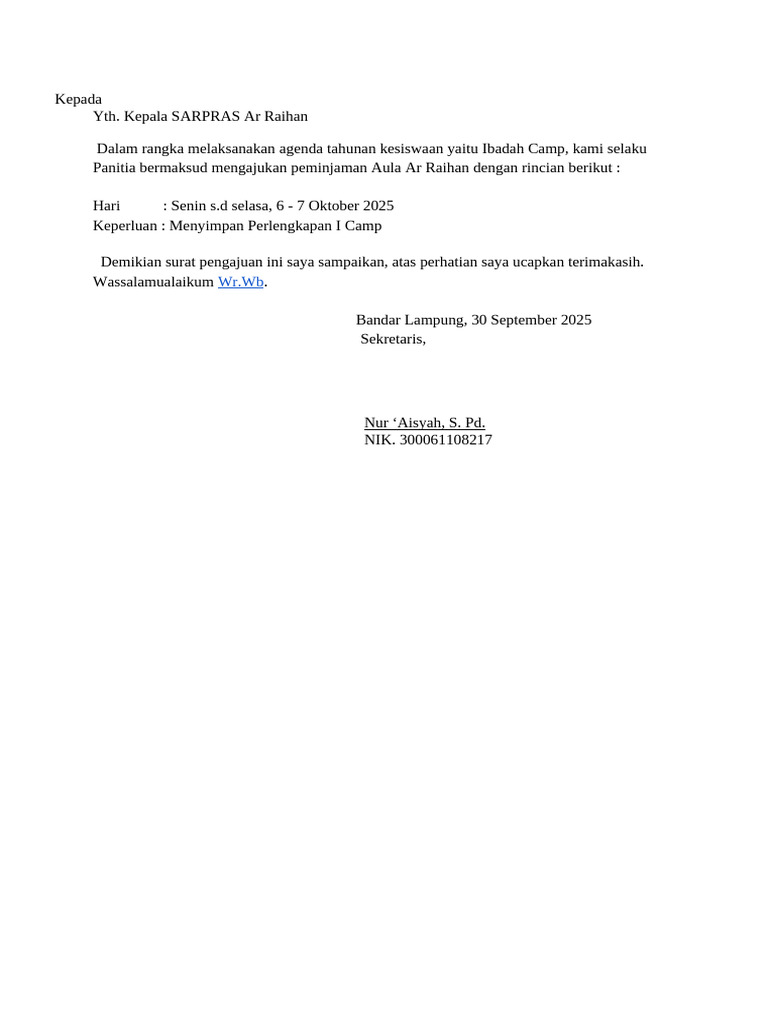 Kepada
Yth. Kepala SARPRAS Ar Raihan

Dalam rangka melaksanakan agenda tahunan kesiswaan yaitu Ibadah Camp, kami selaku Panitia bermaksud mengajukan peminjaman Aula Ar Raihan dengan rincian berikut :

Hari : Senin s.d selasa, 6 - 7 Oktober 2025
Keperluan : Menyimpan Perlengkapan I Camp

Demikian surat pengajuan ini saya sampaikan, atas perhatian saya ucapkan terimakasih. Wassalamualaikum Wr.Wb.

Bandar Lampung, 30 September 2025
Sekretaris,

Nur ‘Aisyah, S. Pd.
NIK. 300061108217